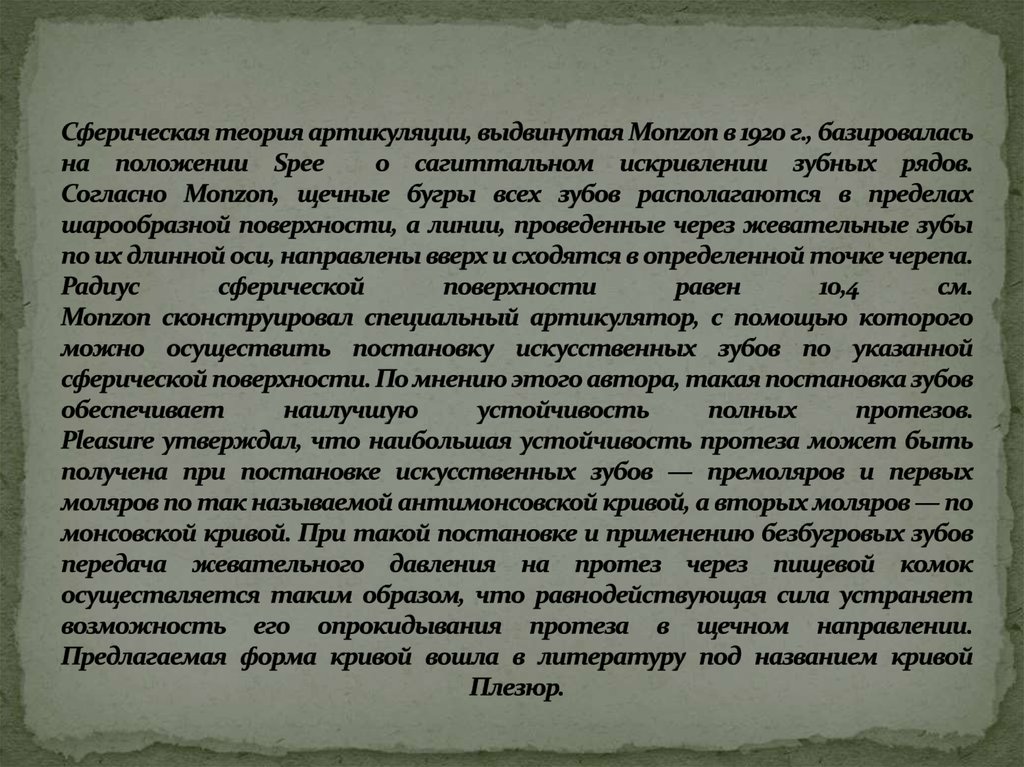 Сферическая теория артикуляции, выдвинутая Monzon в 1920 г., базировалась на положении Spee о сагиттальном искривлении зубных рядов. Согласно Monzon, щечные бугры всех зубов располагаются в пределах шарообразной поверхности, а линии, проведенные через жевательные зубы по их длинной оси, направлены вверх и сходятся в определенной точке черепа. Радиус сферической поверхности равен 10,4 см.
Monzon сконструировал специальный артикулятор, с помощью которого можно осуществить постановку искусственных зубов по указанной сферической поверхности. По мнению этого автора, такая постановка зубов обеспечивает наилучшую устойчивость полных протезов.
Pleasure утверждал, что наибольшая устойчивость протеза может быть получена при постановке искусственных зубов — премоляров и первых моляров по так называемой антимонсовской кривой, а вторых моляров — по монсовской кривой. При такой постановке и применению безбугровых зубов передача жевательного давления на протез через пищевой комок осуществляется таким образом, что равнодействующая сила устраняет возможность его опрокидывания протеза в щечном направлении. Предлагаемая форма кривой вошла в литературу под названием кривой Плезюр.